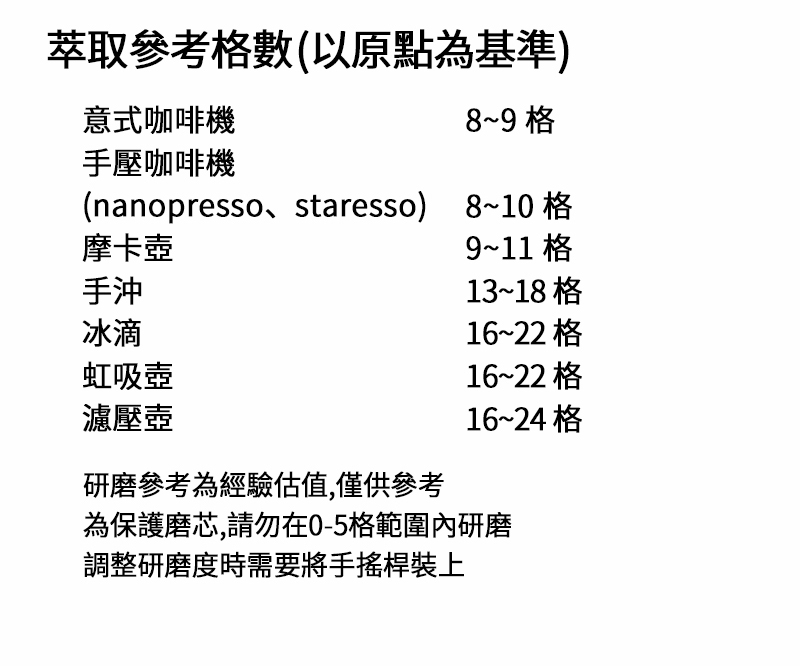 萃取參考格數(以原點為基準)

意式咖啡機 8~9格
手壓咖啡機
(nanopresso、staresso) 8~10格
摩卡壺 9~11格
手沖 13~18格
冰滴 16~22格
虹吸壺 16~22格
濾壓壺 16~24格

研磨參考為經驗估值,僅供參考
為保護磨芯,請勿在0-5格範圍內研磨
調整研磨度時需要將手搖桿裝上